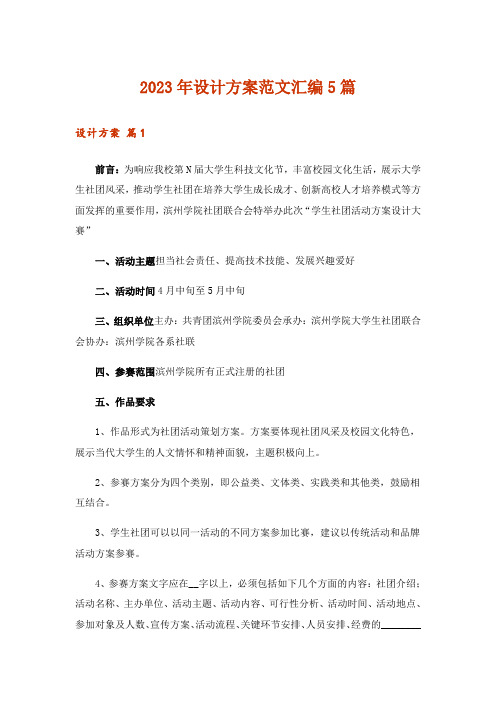 2023年设计方案范文汇编5篇

设计方案 篇1

前言：为响应我校第N届大学生科技文化节，丰富校园文化生活，展示大学生社团风采，推动学生社团在培养大学生成长成才、创新高校人才培养模式等方面发挥的重要作用，滨州学院社团联合会特举办此次“学生社团活动方案设计大赛”

一、活动主题担当社会责任、提高技术技能、发展兴趣爱好

二、活动时间4月中旬至5月中旬

三、组织单位主办：共青团滨州学院委员会承办：滨州学院大学生社团联合会协办：滨州学院各系社联

四、参赛范围滨州学院所有正式注册的社团

五、作品要求

1、作品形式为社团活动策划方案。方案要体现社团风采及校园文化特色，展示当代大学生的人文情怀和精神面貌，主题积极向上。

2、参赛方案分为四个类别，即公益类、文体类、实践类和其他类，鼓励相互结合。

3、学生社团可以以同一活动的不同方案参加比赛，建议以传统活动和品牌活动方案参赛。

4、参赛方案文字应在__字以上，必须包括如下几个方面的内容：社团介绍；活动名称、主办单位、活动主题、活动内容、可行性分析、活动时间、活动地点、参加对象及人数、宣传方案、活动流程、关键环节安排、人员安排、经费的________